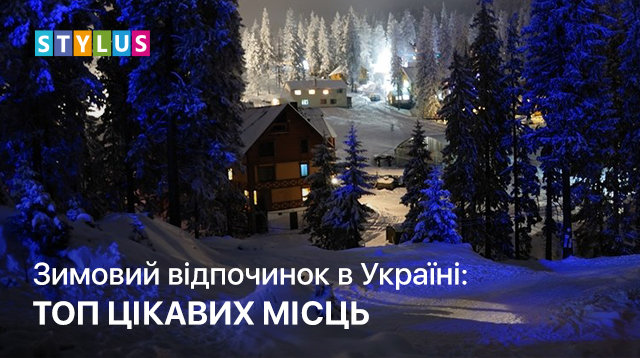 STYLUS

Зимовий відпочинок в Україні:
ТОП ЦІКАВИХ МІСЦЬ